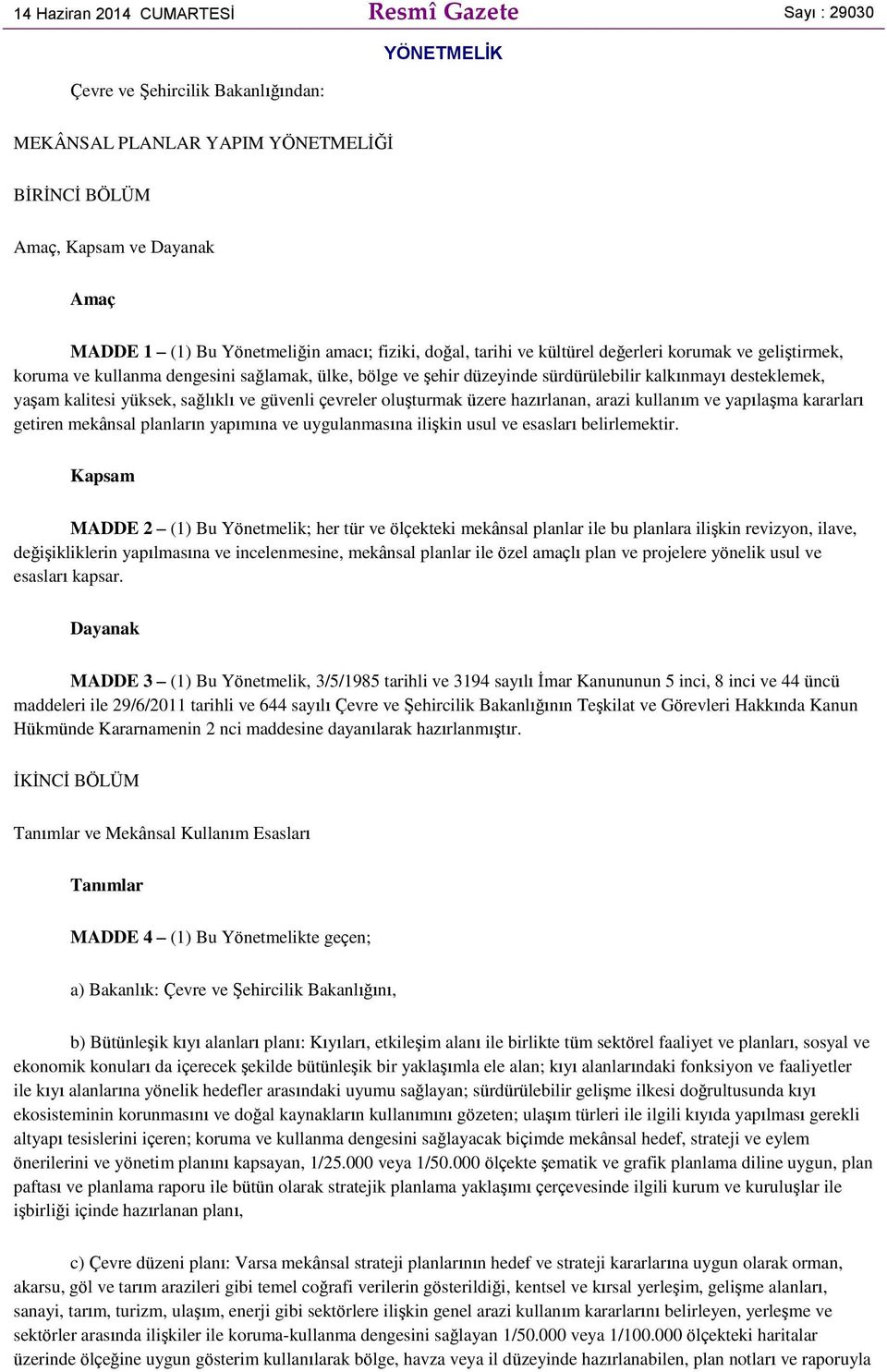 14 Haziran 2014 CUMARTESİ

Resmî Gazete

Sayı : 29030

YÖNETMELİK

Çevre ve Şehircilik Bakanlığından:

MEKÂNSAL PLANLAR YAPIM YÖNETMELİĞİ

BİRİNCİ BÖLÜM

Amaç, Kapsam ve Dayanak

Amaç

MADDE 1 – (1) Bu Yönetmeliğin amacı; fiziki, doğal, tarihi ve kültürel değerleri korumak ve geliştirmek, koruma ve kullanma dengesini sağlamak, ülke, bölge ve şehir düzeyinde sürdürülebilir kalkınmayı desteklemek, yaşam kalitesi yüksek, sağlıklı ve güvenli çevreler oluşturmak üzere hazırlanan, arazi kullanım ve yapılaşma kararları getiren mekânsal planların yapımına ve uygulanmasına ilişkin usul ve esasları belirlemektir.

Kapsam

MADDE 2 – (1) Bu Yönetmelik; her tür ve ölçekteki mekânsal planlar ile bu planlara ilişkin revizyon, ilave, değişikliklerin yapılmasına ve incelenmesine, mekânsal planlar ile özel amaçlı plan ve projelere yönelik usul ve esasları kapsar.

Dayanak

MADDE 3 – (1) Bu Yönetmelik, 3/5/1985 tarihli ve 3194 sayılı İmar Kanununun 5 inci, 8 inci ve 44 üncü maddeleri ile 29/6/2011 tarihli ve 644 sayılı Çevre ve Şehircilik Bakanlığının Teşkilat ve Görevleri Hakkında Kanun Hükmünde Kararnamenin 2 nci maddesine dayanılarak hazırlanmıştır.

İKİNCİ BÖLÜM

Tanımlar ve Mekânsal Kullanım Esasları

Tanımlar

MADDE 4 – (1) Bu Yönetmelikte geçen;

a) Bakanlık: Çevre ve Şehircilik Bakanlığını,

b) Bütünleşik kıyı alanları planı: Kıyıları, etkileşim alanı ile birlikte tüm sektörel faaliyet ve planları, sosyal ve ekonomik konuları da içerecek şekilde bütünleşik bir yaklaşımla ele alan; kıyı alanlarındaki fonksiyon ve faaliyetler ile kıyı alanlarına yönelik hedefler arasındaki uyumu sağlayan; sürdürülebilir gelişme ilkesi doğrultusunda kıyı ekosisteminin korunmasını ve doğal kaynakların kullanımını gözeten; ulaşım türleri ile ilgili kıyıda yapılması gerekli altyapı tesislerini içeren; koruma ve kullanma dengesini sağlayacak biçimde mekânsal hedef, strateji ve eylem önerilerini ve yönetim planını kapsayan, 1/25.000 veya 1/50.000 ölçekte şematik ve grafik planlama diline uygun, plan paftası ve planlama raporu ile bütün olarak stratejik planlama yaklaşımı çerçevesinde ilgili kurum ve kuruluşlar ile işbirliği içinde hazırlanan planı,

c) Çevre düzeni planı: Varsa mekânsal strateji planlarının hedef ve strateji kararlarına uygun olarak orman, akarsu, göl ve tarım arazileri gibi temel coğrafi verilerin gösterildiği, kentsel ve kırsal yerleşim, gelişme alanları, sanayi, tarım, turizm, ulaşım, enerji gibi sektörlere ilişkin genel arazi kullanım kararlarını belirleyen, yerleşme ve sektörler arasında ilişkiler ile koruma-kullanma dengesini sağlayan 1/50.000 veya 1/100.000 ölçekteki haritalar üzerinde ölçeğine uygun gösterim kullanılarak bölge, havza veya il düzeyinde hazırlanabilen, plan notları ve raporuyla